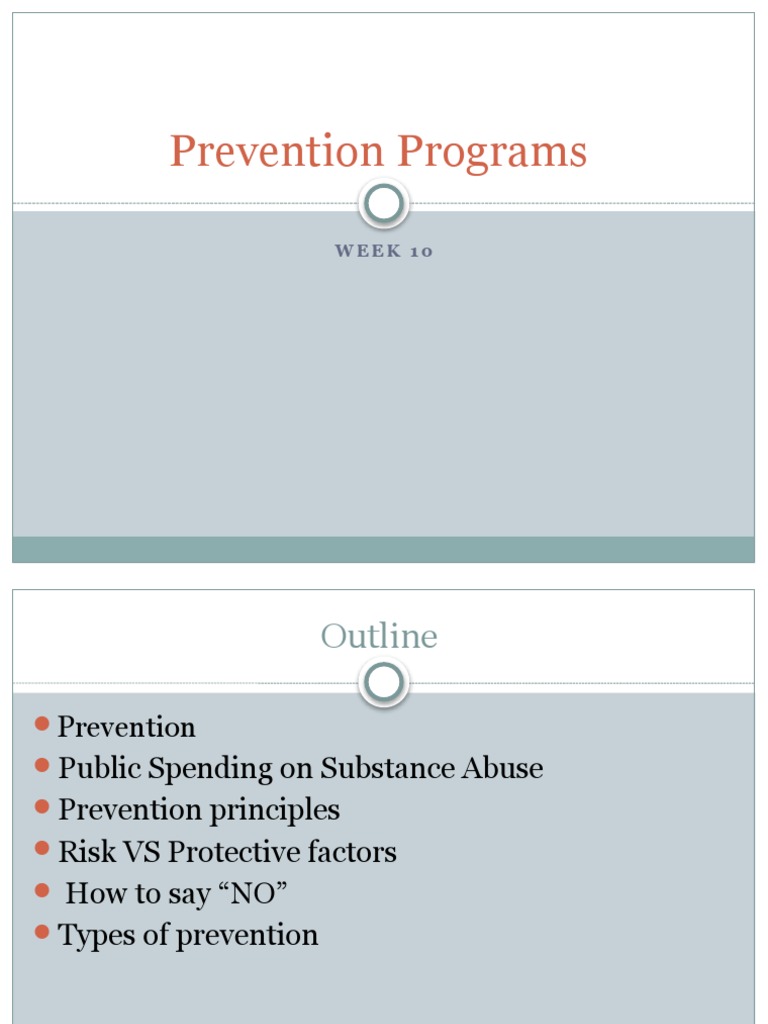 Prevention Programs

WEEK 10

Outline

- Prevention
- Public Spending on Substance Abuse
- Prevention principles
- Risk VS Protective factors
- How to say “NO”
- Types of prevention